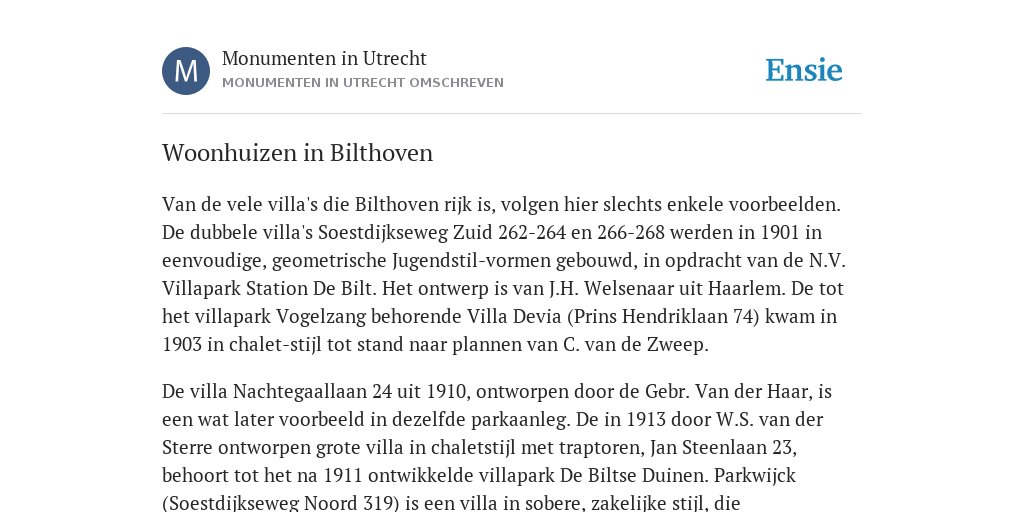 M
Monumenten in Utrecht
MONUMENTEN IN UTRECHT OMSCHREVEN
Ensie

Woonhuizen in Bilthoven

Van de vele villa's die Bilthoven rijk is, volgen hier slechts enkele voorbeelden. De dubbele villa's Soestdijkseweg Zuid 262-264 en 266-268 werden in 1901 in eenvoudige, geometrische Jugendstil-vormen gebouwd, in opdracht van de N.V. Villapark Station De Bilt. Het ontwerp is van J.H. Welsenaar uit Haarlem. De tot het villapark Vogelzang behorende Villa Devia (Prins Hendriklaan 74) kwam in 1903 in chalet-stijl tot stand naar plannen van C. van de Zweep.

De villa Nachtegaallaan 24 uit 1910, ontworpen door de Gebr. Van der Haar, is een wat later voorbeeld in dezelfde parkaanleg. De in 1913 door W.S. van der Sterre ontworpen grote villa in chaletstijl met traptoren, Jan Steenlaan 23, behoort tot het na 1911 ontwikkelde villapark De Biltse Duinen. Parkwijck (Soestdijkseweg Noord 319) is een villa in sobere, zakelijke stijl, die